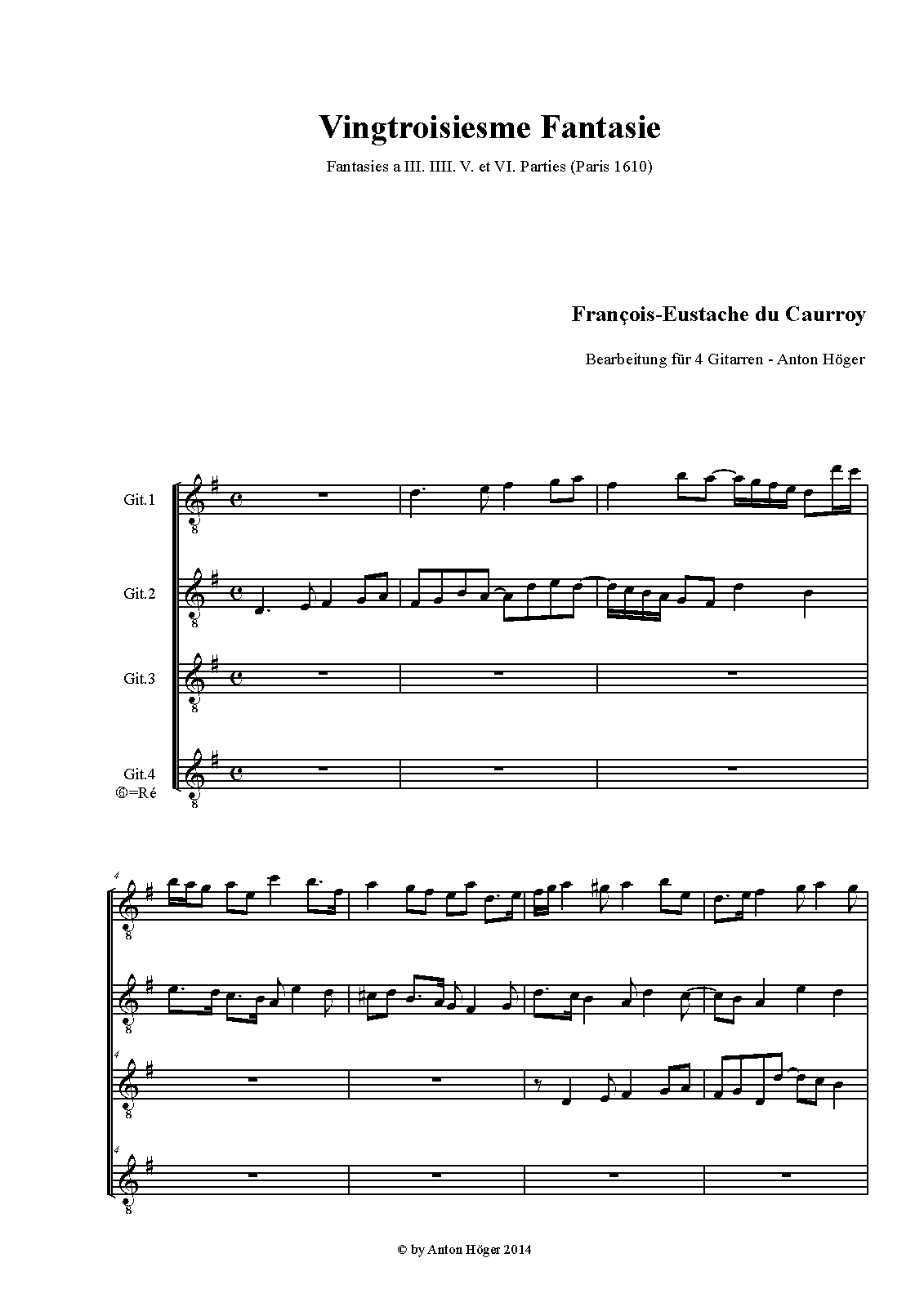 Vingtroisiesme Fantasie

Fantasies a III. IIII. V. et VI. Parties (Paris 1610)

François-Eustache du Caurroy

Bearbeitung für 4 Gitarren - Anton Höger

Git.1

Git.2

Git.3

Git.4
⑥=Ré

4

4

4

© by Anton Höger 2014